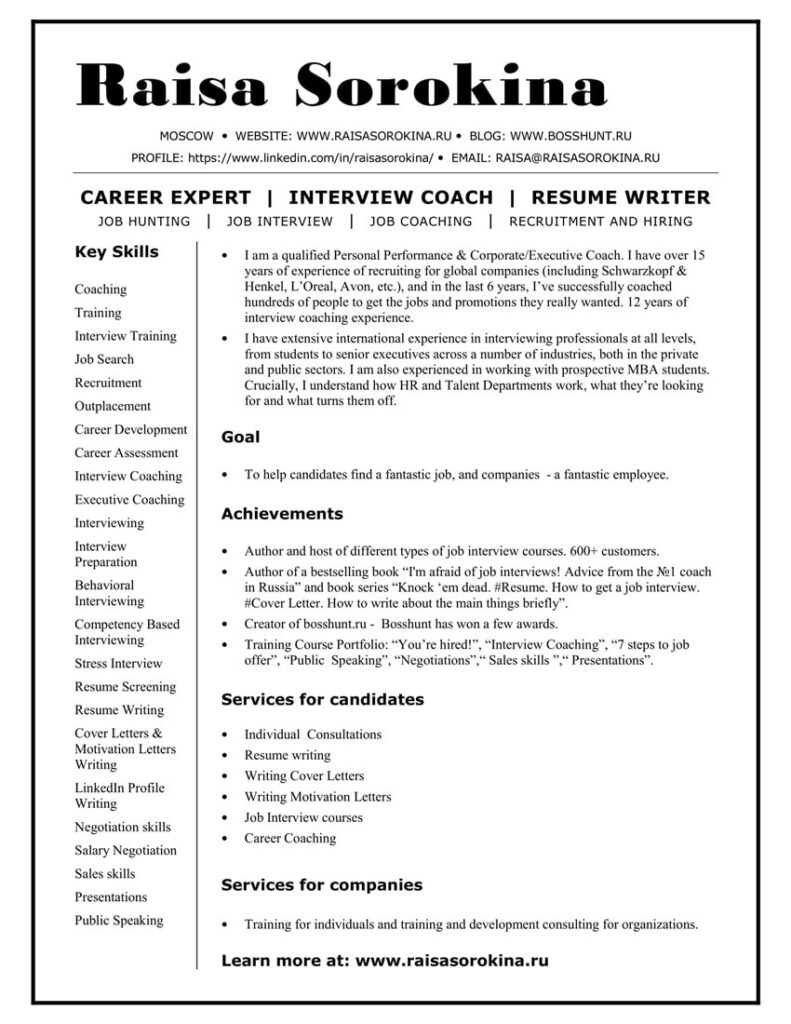 Raisa Sorokina

MOSCOW • WEBSITE: WWW.RAISASOROKINA.RU • BLOG: WWW.BOSSHUNT.RU
PROFILE: https://www.linkedin.com/in/raisasorokina/ • EMAIL: RAISA@RAISASOROKINA.RU

CAREER EXPERT | INTERVIEW COACH | RESUME WRITER
JOB HUNTING | JOB INTERVIEW | JOB COACHING | RECRUITMENT AND HIRING

Key Skills

Coaching
Training
Interview Training
Job Search
Recruitment
Outplacement
Career Development
Career Assessment
Interview Coaching
Executive Coaching
Interviewing
Interview Preparation
Behavioral Interviewing
Competency Based Interviewing
Stress Interview
Resume Screening
Resume Writing
Cover Letters & Motivation Letters Writing
LinkedIn Profile Writing
Negotiation skills
Salary Negotiation
Sales skills
Presentations
Public Speaking

• I am a qualified Personal Performance & Corporate/Executive Coach. I have over 15 years of experience of recruiting for global companies (including Schwarzkopf & Henkel, L'Oreal, Avon, etc.), and in the last 6 years, I've successfully coached hundreds of people to get the jobs and promotions they really wanted. 12 years of interview coaching experience.
• I have extensive international experience in interviewing professionals at all levels, from students to senior executives across a number of industries, both in the private and public sectors. I am also experienced in working with prospective MBA students. Crucially, I understand how HR and Talent Departments work, what they're looking for and what turns them off.

Goal

• To help candidates find a fantastic job, and companies - a fantastic employee.

Achievements

• Author and host of different types of job interview courses. 600+ customers.
• Author of a bestselling book "I'm afraid of job interviews! Advice from the №1 coach in Russia" and book series "Knock 'em dead. #Resume. How to get a job interview. #Cover Letter. How to write about the main things briefly".
• Creator of bosshunt.ru - Bosshunt has won a few awards.
• Training Course Portfolio: "You're hired!", "Interview Coaching", "7 steps to job offer", "Public Speaking", "Negotiations"," Sales skills "," Presentations".

Services for candidates

• Individual Consultations
• Resume writing
• Writing Cover Letters
• Writing Motivation Letters
• Job Interview courses
• Career Coaching

Services for companies

• Training for individuals and training and development consulting for organizations.

Learn more at: www.raisasorokina.ru